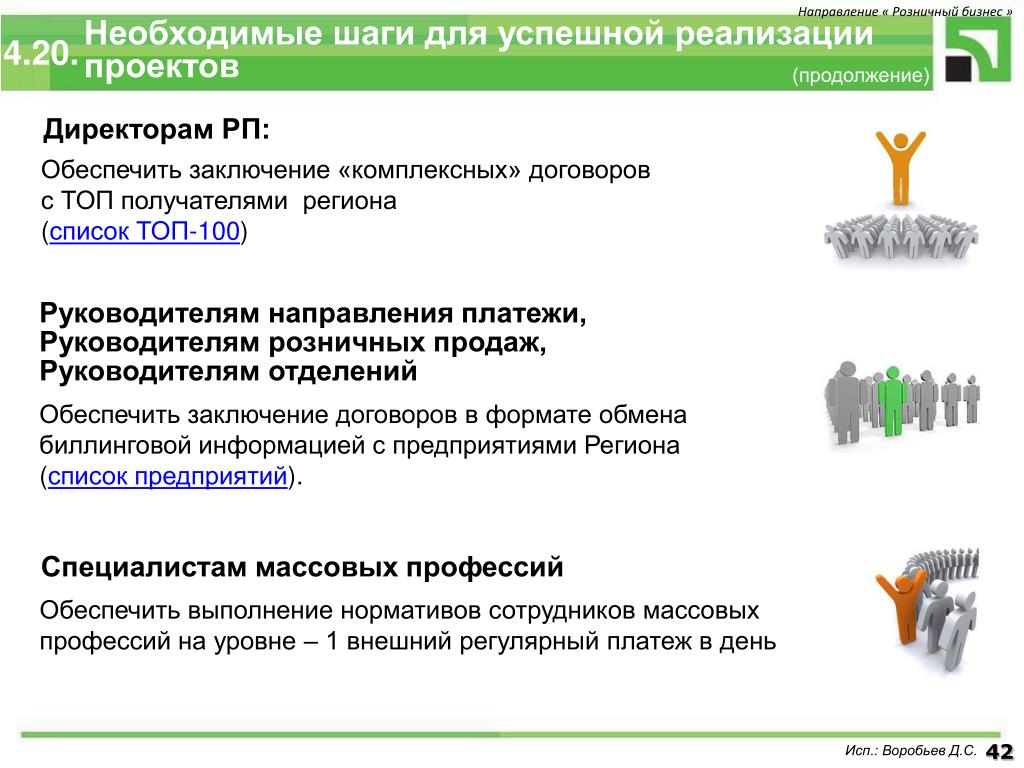 Направление « Розничный бизнес »

4.20. Необходимые шаги для успешной реализации проектов

(продолжение)

Директорам РП:

Обеспечить заключение «комплексных» договоров с ТОП получателями региона (список ТОП-100)

Руководителям направления платежи,
Руководителям розничных продаж,
Руководителям отделений

Обеспечить заключение договоров в формате обмена биллинговой информацией с предприятиями Региона (список предприятий).

Специалистам массовых профессий

Обеспечить выполнение нормативов сотрудников массовых профессий на уровне – 1 внешний регулярный платеж в день

Исп.: Воробьев Д.С. 42